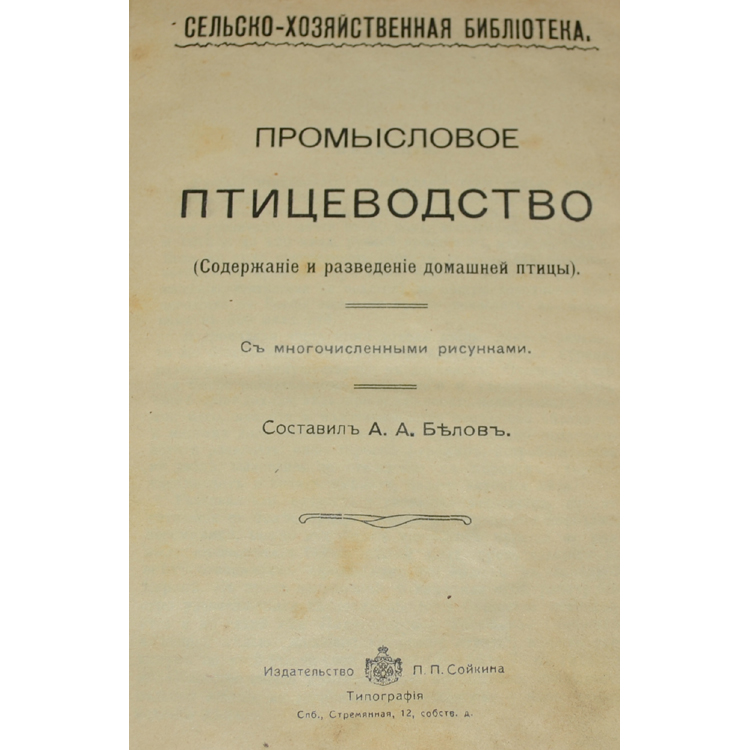 СЕЛЬСКО-ХОЗЯЙСТВЕННАЯ БИБЛІОТЕКА.

ПРОМЫСЛОВОЕ

ПТИЦЕВОДСТВО

(Содержаніе и разведеніе домашней птицы).

Съ многочисленными рисунками.

Составилъ А. А. Бѣловъ.

Издательство П. П. Сойкина

Типографія

Спб., Стремянная, 12, собств. д.